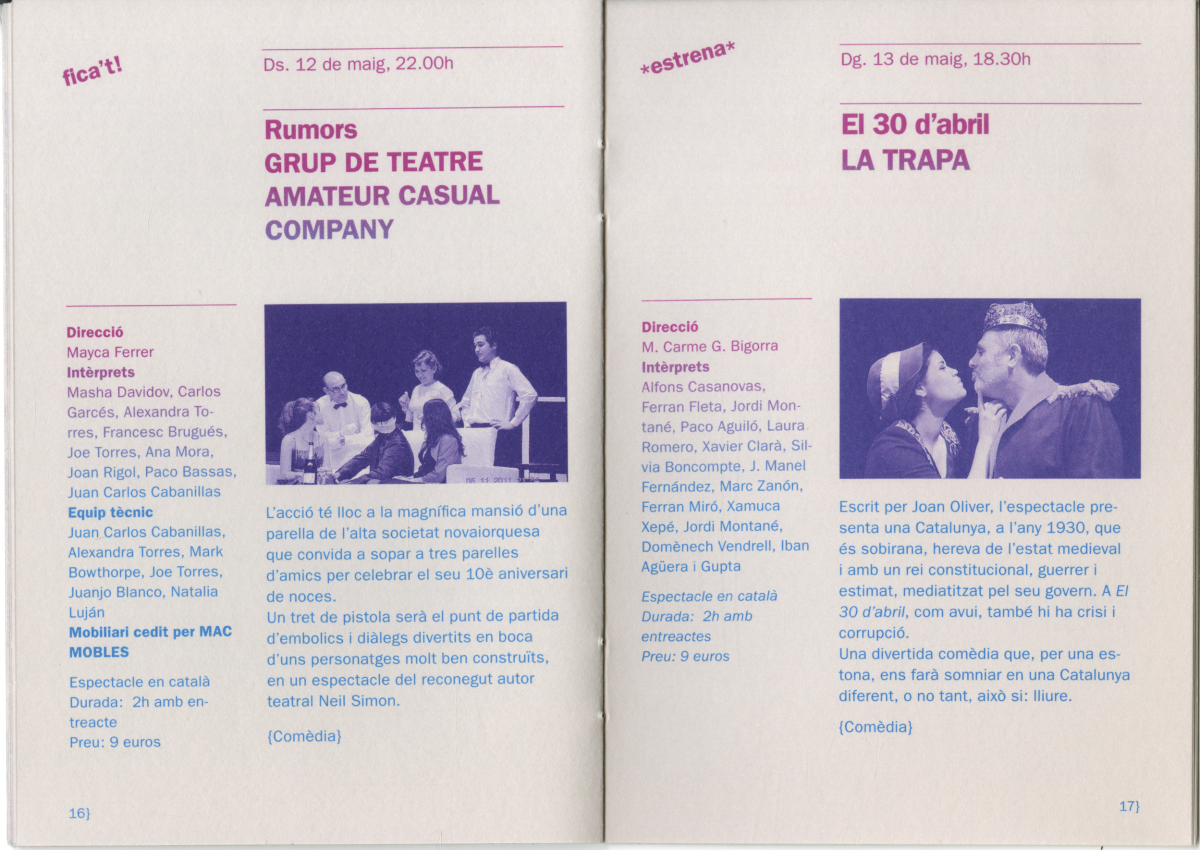 fica't!

Ds. 12 de maig, 22.00h

Rumors
GRUP DE TEATRE AMATEUR CASUAL COMPANY

Direcció
Mayca Ferrer
Intèrprets
Masha Davidov, Carlos Garcés, Alexandra Torres, Francesc Brugués, Joe Torres, Ana Mora, Joan Rigol, Paco Bassas, Juan Carlos Cabanillas
Equip tècnic
Juan Carlos Cabanillas, Alexandra Torres, Mark Bowthorpe, Joe Torres, Juanjo Blanco, Natalia Luján
Mobiliari cedit per MAC MOBLES

Espectacle en català
Durada: 2h amb entreacte
Preu: 9 euros

L'acció té lloc a la magnífica mansió d'una parella de l'alta societat novaiorquesa que convida a sopar a tres parelles d'amics per celebrar el seu 10è aniversari de noces.
Un tret de pistola serà el punt de partida d'embolics i diàlegs divertits en boca d'uns personatges molt ben construïts, en un espectacle del reconegut autor teatral Neil Simon.

{Comèdia}

16}

*estrena*

Dg. 13 de maig, 18.30h

El 30 d'abril
LA TRAPA

Direcció
M. Carme G. Bigorra
Intèrprets
Alfons Casanovas, Ferran Fleta, Jordi Montané, Paco Aguiló, Laura Romero, Xavier Clarà, Silvia Boncompte, J. Manel Fernández, Marc Zanón, Ferran Miró, Xamuca Xepé, Jordi Montané, Domènech Vendrell, Iban Agüera i Gupta

Espectacle en català
Durada: 2h amb entreactes
Preu: 9 euros

Escrit per Joan Oliver, l'espectacle presenta una Catalunya, a l'any 1930, que és sobirana, hereva de l'estat medieval i amb un rei constitucional, guerrer i estimat, mediatitzat pel seu govern. A El 30 d'abril, com avui, també hi ha crisi i corrupció.
Una divertida comèdia que, per una estona, ens farà somniar en una Catalunya diferent, o no tant, això si: lliure.

{Comèdia}

17}